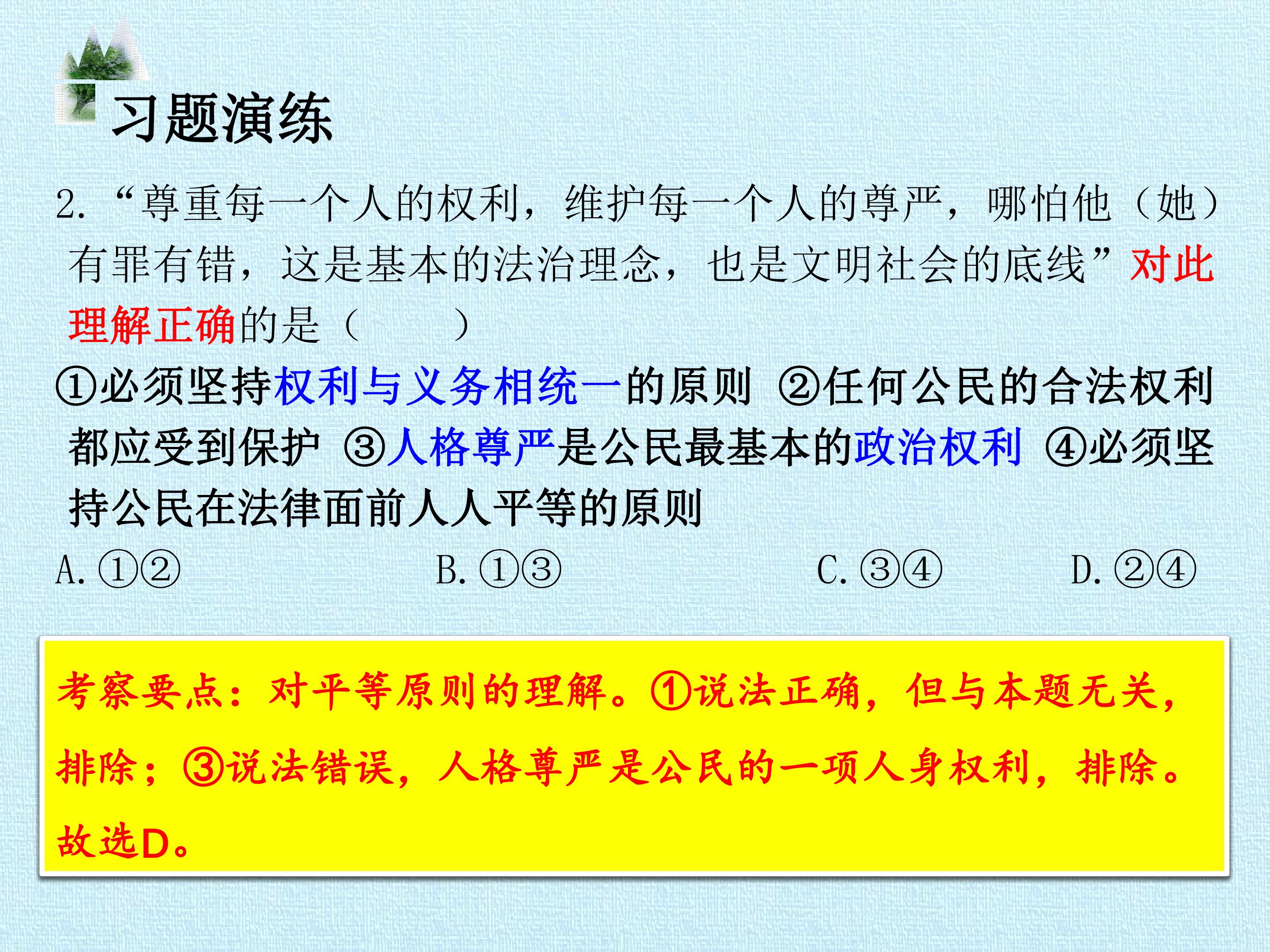 习题演练

2.“尊重每一个人的权利，维护每一个人的尊严，哪怕他（她）有罪有错，这是基本的法治理念，也是文明社会的底线”对此理解正确的是（　　）

①必须坚持权利与义务相统一的原则 ②任何公民的合法权利都应受到保护 ③人格尊严是公民最基本的政治权利 ④必须坚持公民在法律面前人人平等的原则

A.①②　　B.①③　　C.③④　　D.②④

考察要点：对平等原则的理解。①说法正确，但与本题无关，排除；③说法错误，人格尊严是公民的一项人身权利，排除。故选D。